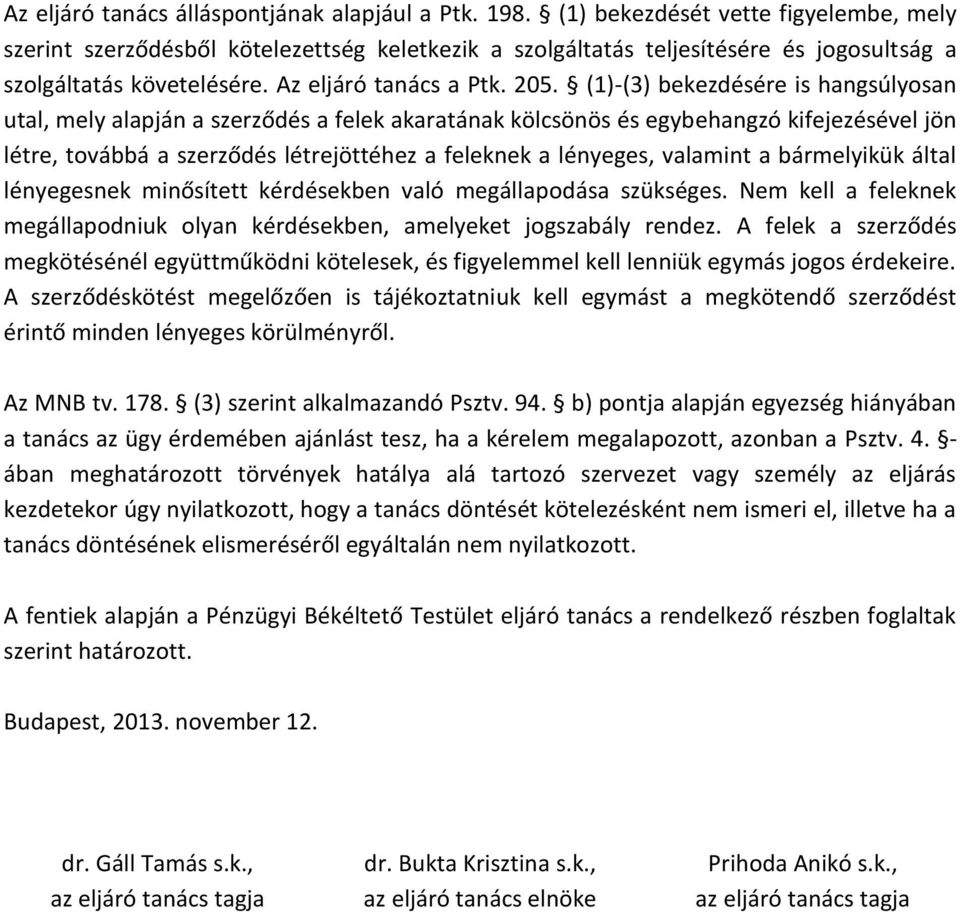 Az eljáró tanács álláspontjának alapjául a Ptk. 198. § (1) bekezdését vette figyelembe, mely szerint szerződésből kötelezettség keletkezik a szolgáltatás teljesítésére és jogosultság a szolgáltatás követelésére. Az eljáró tanács a Ptk. 205. § (1)-(3) bekezdésére is hangsúlyosan utal, mely alapján a szerződés a felek akaratának kölcsönös és egybehangzó kifejezésével jön létre, továbbá a szerződés létrejöttéhez a feleknek a lényeges, valamint a bármelyikük által lényegesnek minősített kérdésekben való megállapodása szükséges. Nem kell a feleknek megállapodniuk olyan kérdésekben, amelyeket jogszabály rendez. A felek a szerződés megkötésénél együttműködni kötelesek, és figyelemmel kell lenniük egymás jogos érdekeire. A szerződéskötést megelőzően is tájékoztatniuk kell egymást a megkötendő szerződést érintő minden lényeges körülményről.

Az MNB tv. 178. § (3) szerint alkalmazandó Psztv. 94. § b) pontja alapján egyezség hiányában a tanács az ügy érdemében ajánlást tesz, ha a kérelem megalapozott, azonban a Psztv. 4. §-ában meghatározott törvények hatálya alá tartozó szervezet vagy személy az eljárás kezdetekor úgy nyilatkozott, hogy a tanács döntését kötelezésként nem ismeri el, illetve ha a tanács döntésének elismeréséről egyáltalán nem nyilatkozott.

A fentiek alapján a Pénzügyi Békéltető Testület eljáró tanács a rendelkező részben foglaltak szerint határozott.

Budapest, 2013. november 12.

dr. Gáll Tamás s.k.,
az eljáró tanács tagja

dr. Bukta Krisztina s.k.,
az eljáró tanács elnöke

Prihoda Anikó s.k.,
az eljáró tanács tagja